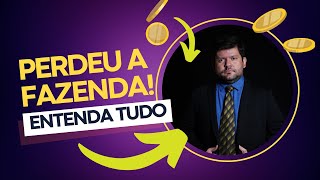 PERDEU A FAZENDA!
ENTENDA TUDO